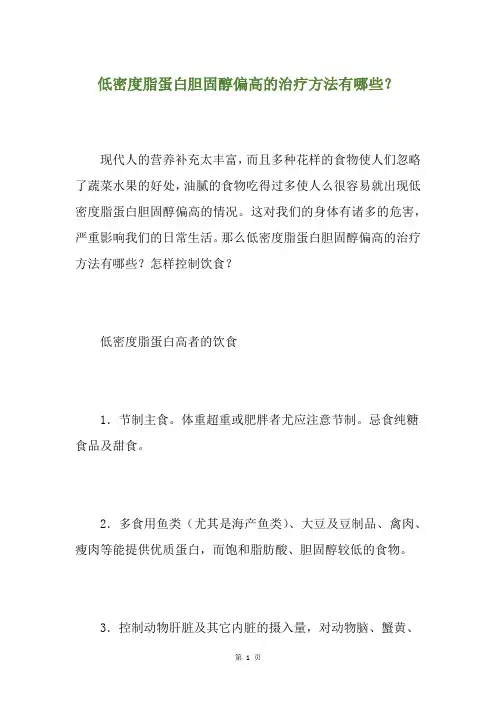 低密度脂蛋白胆固醇偏高的治疗方法有哪些？

现代人的营养补充太丰富，而且多种花样的食物使人们忽略了蔬菜水果的好处，油腻的食物吃得过多使人么很容易就出现低密度脂蛋白胆固醇偏高的情况。这对我们的身体有诸多的危害，严重影响我们的日常生活。那么低密度脂蛋白胆固醇偏高的治疗方法有哪些？怎样控制饮食？

低密度脂蛋白高者的饮食

1．节制主食。体重超重或肥胖者尤应注意节制。忌食纯糖食品及甜食。

2．多食用鱼类（尤其是海产鱼类）、大豆及豆制品、禽肉、瘦肉等能提供优质蛋白，而饱和脂肪酸、胆固醇较低的食物。

3．控制动物肝脏及其它内脏的摄入量，对动物脑、蟹黄、

第 1 页